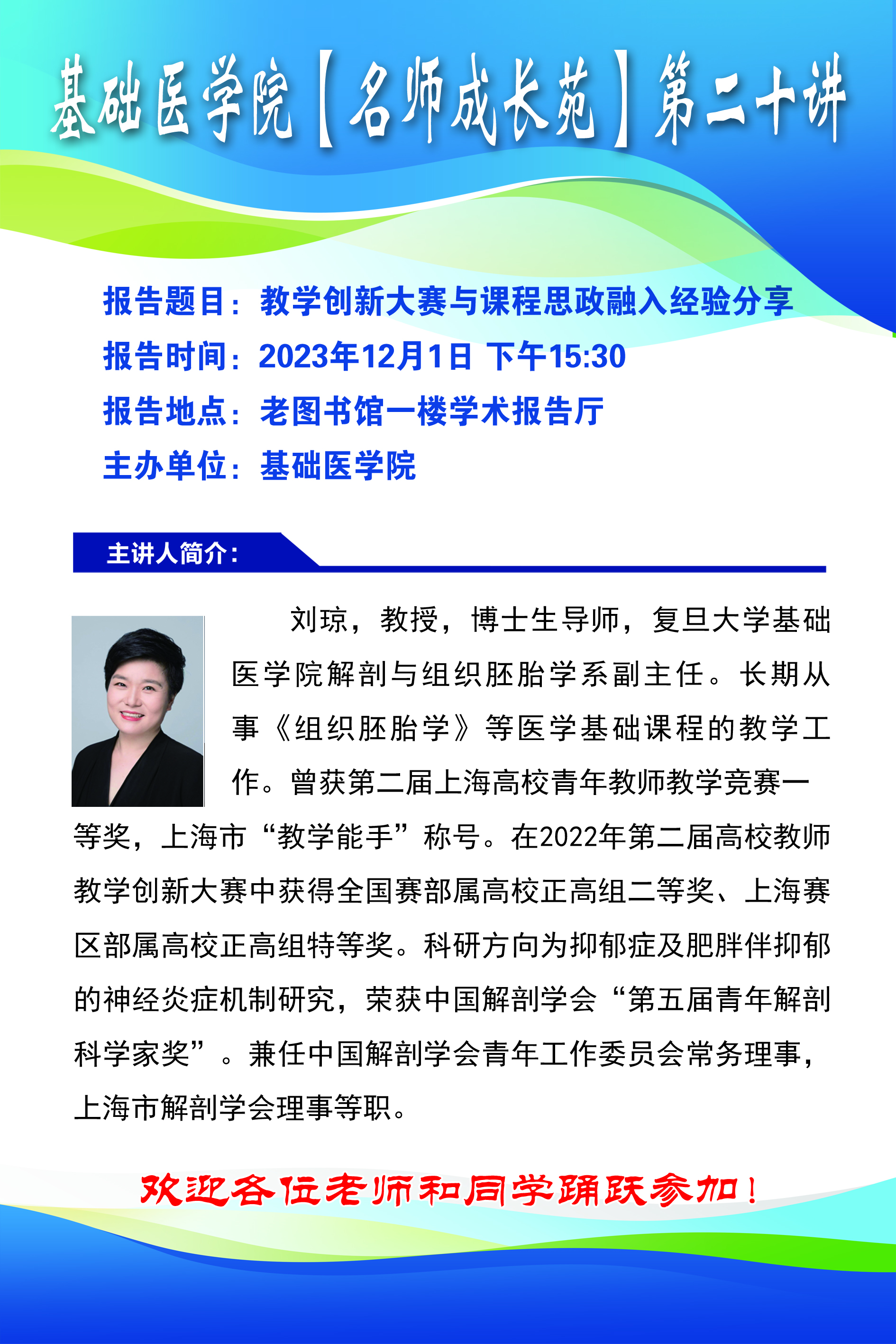 基础医学院【名师成长苑】第二十讲

报告题目：教学创新大赛与课程思政融入经验分享
报告时间：2023年12月1日 下午15:30
报告地点：老图书馆一楼学术报告厅
主办单位：基础医学院

主讲人简介：

刘琼，教授，博士生导师，复旦大学基础医学院解剖与组织胚胎学系副主任。长期从事《组织胚胎学》等医学基础课程的教学工作。曾获第二届上海高校青年教师教学竞赛一等奖，上海市“教学能手”称号。在2022年第二届高校教师教学创新大赛中获得全国赛部属高校正高组二等奖、上海赛区部属高校正高组特等奖。科研方向为抑郁症及肥胖伴抑郁的神经炎症机制研究，荣获中国解剖学会“第五届青年解剖科学家奖”。兼任中国解剖学会青年工作委员会常务理事，上海市解剖学会理事等职。

欢迎各位老师和同学踊跃参加！